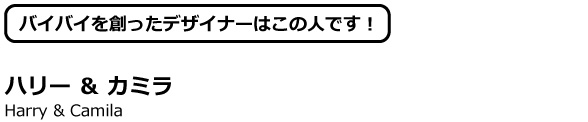 バイバイを創ったデザイナーはこの人です！

ハリー & カミラ
Harry & Camila